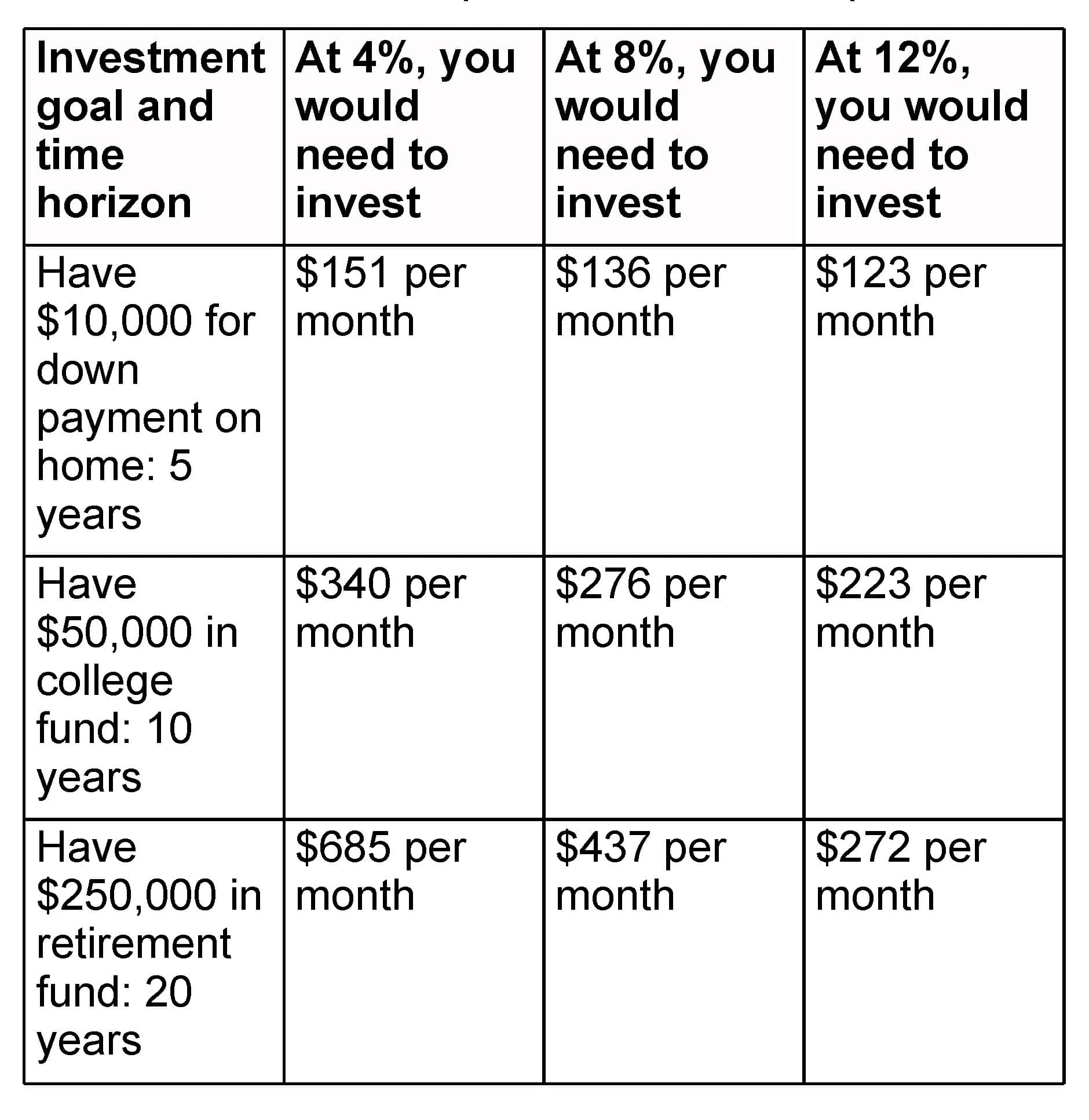 | Investment goal and time horizon | At 4%, you would need to invest | At 8%, you would need to invest | At 12%, you would need to invest |
|---|---|---|---|
| Have $10,000 for down payment on home: 5 years | $151 per month | $136 per month | $123 per month |
| Have $50,000 in college fund: 10 years | $340 per month | $276 per month | $223 per month |
| Have $250,000 in retirement fund: 20 years | $685 per month | $437 per month | $272 per month |